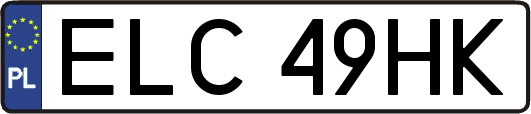 PL
ELC 49HK